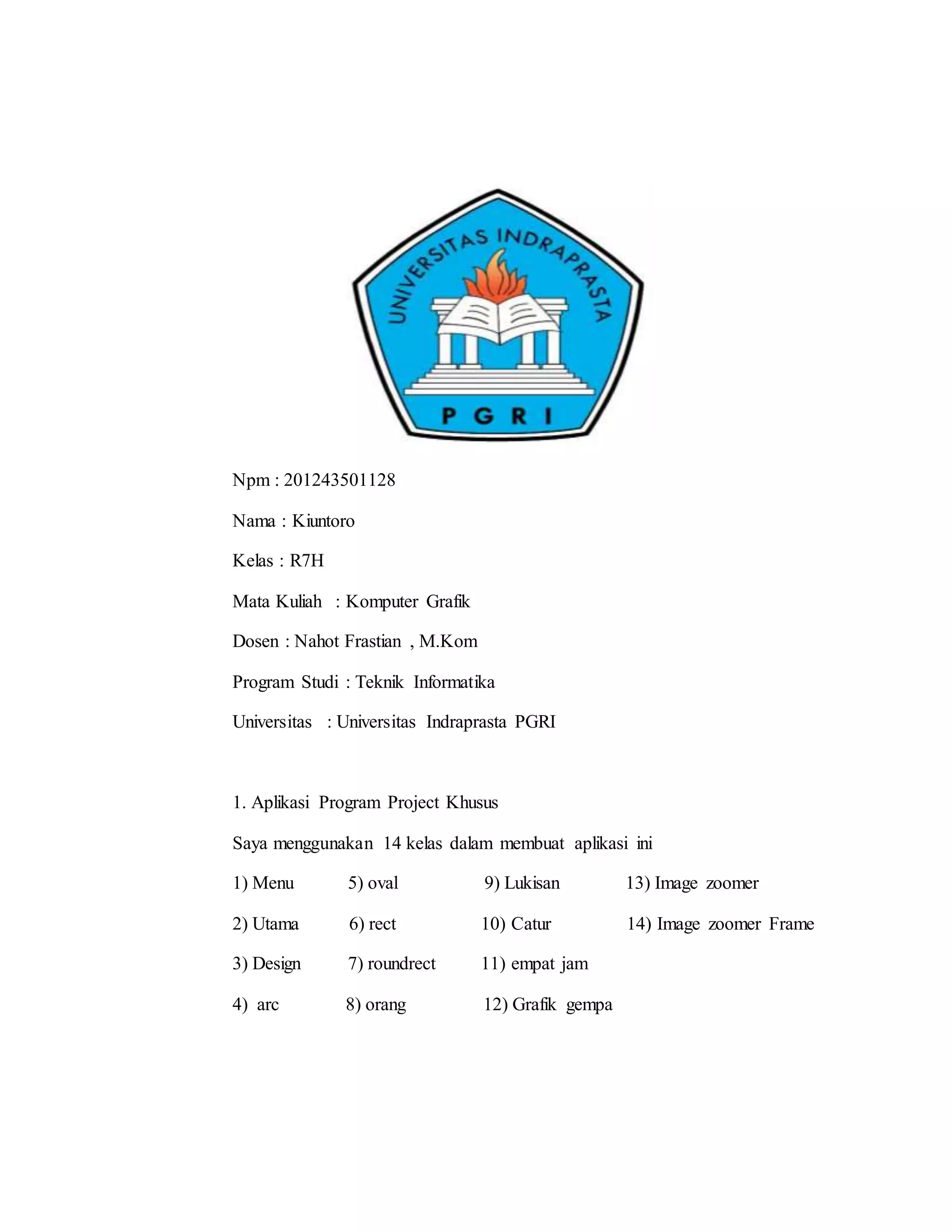 UNIVERSITAS INDRAPRASTA

PGRI

Npm : 201243501128

Nama : Kiuntoro

Kelas : R7H

Mata Kuliah : Komputer Grafik

Dosen : Nahot Frastian , M.Kom

Program Studi : Teknik Informatika

Universitas : Universitas Indraprasta PGRI

1. Aplikasi Program Project Khusus

Saya menggunakan 14 kelas dalam membuat aplikasi ini

1) Menu
2) Utama
3) Design
4) arc

5) oval
6) rect
7) roundrect
8) orang

9) Lukisan
10) Catur
11) empat jam
12) Grafik gempa

13) Image zoomer
14) Image zoomer Frame